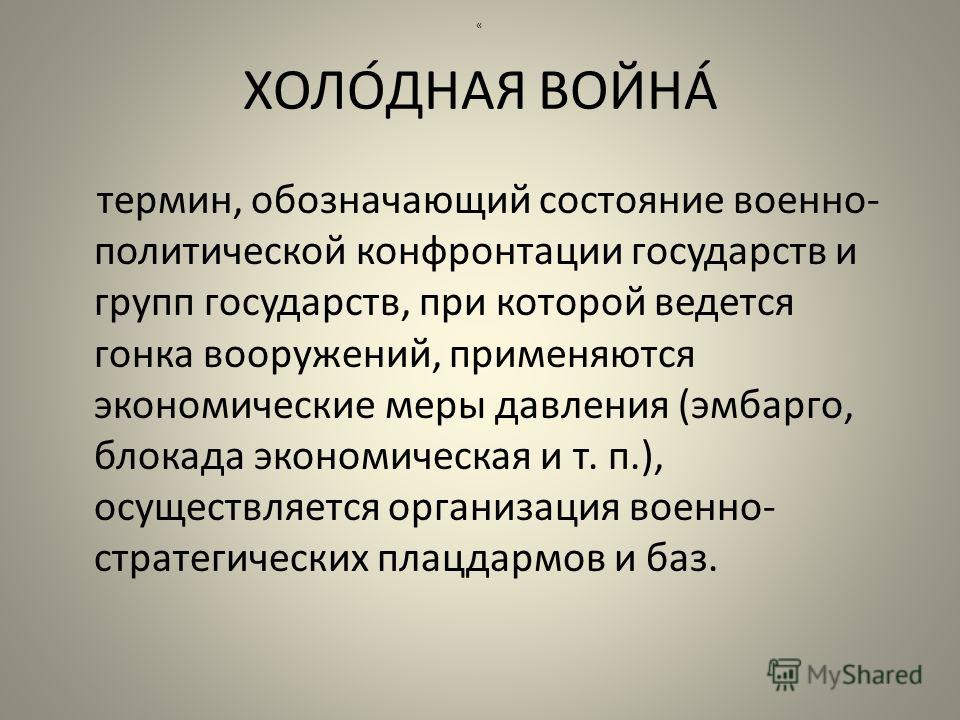 «

ХОЛО́ДНАЯ ВОЙНА́

термин, обозначающий состояние военно-политической конфронтации государств и групп государств, при которой ведется гонка вооружений, применяются экономические меры давления (эмбарго, блокада экономическая и т. п.), осуществляется организация военно-стратегических плацдармов и баз.

MyShared